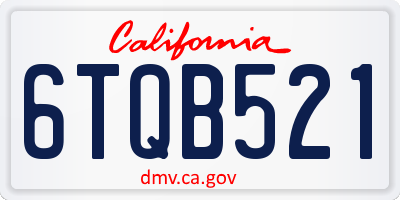 California

6TQB521

dmv.ca.gov